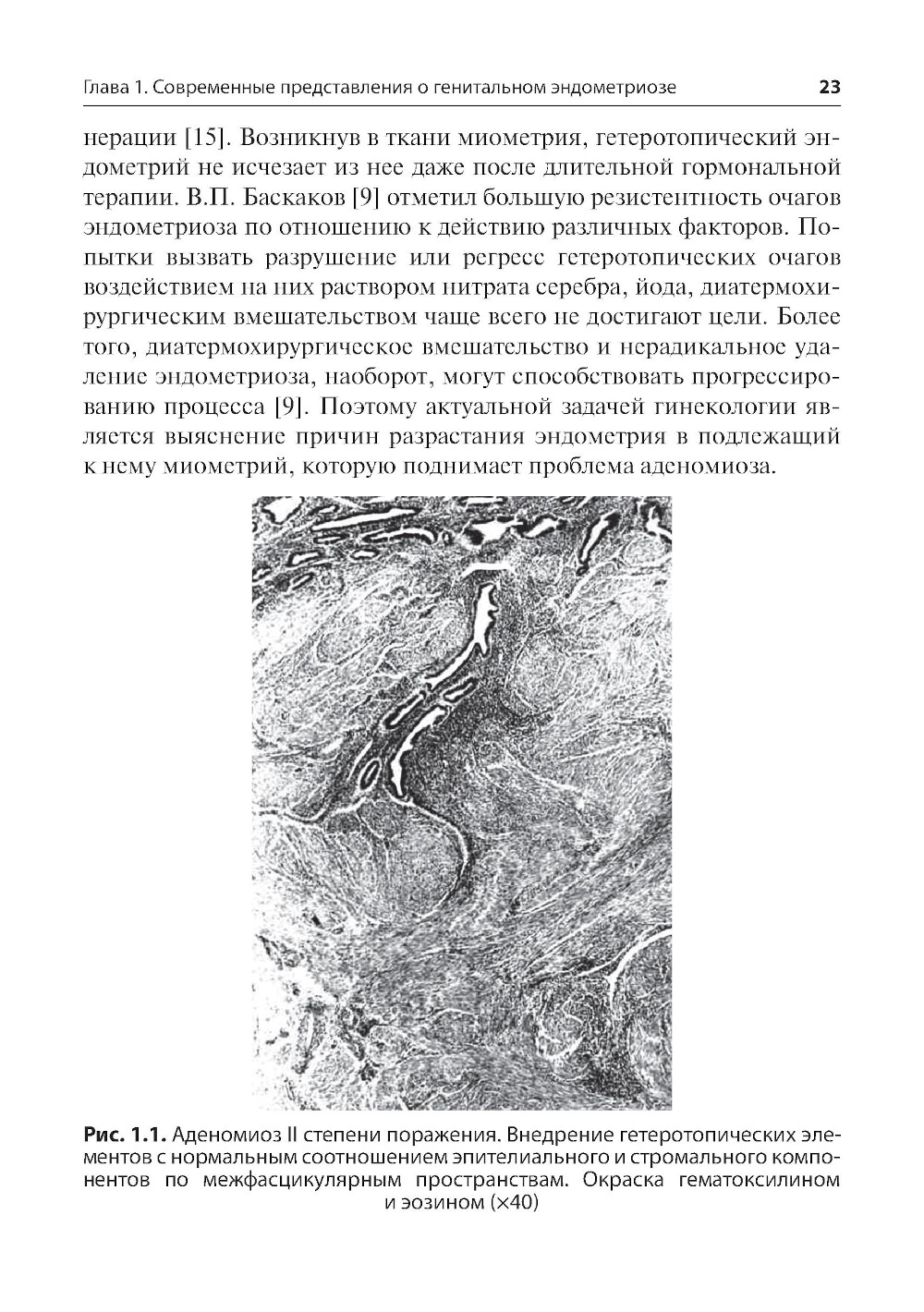 Глава 1. Современные представления о генитальном эндометриозе 23

нерации [15]. Возникнув в ткани миометрия, гетеротопический эндометрий не исчезает из нее даже после длительной гормональной терапии. В.П. Баскаков [9] отметил большую резистентность очагов эндометриоза по отношению к действию различных факторов. Попытки вызвать разрушение или регресс гетеротопических очагов воздействием на них раствором нитрата серебра, йода, диатермохирургическим вмешательством чаще всего не достигают цели. Более того, диатермохирургическое вмешательство и нерадикальное удаление эндометриоза, наоборот, могут способствовать прогрессированию процесса [9]. Поэтому актуальной задачей гинекологии является выяснение причин разрастания эндометрия в подлежащий к нему миометрий, которую поднимает проблема аденомиоза.

Рис. 1.1. Аденомиоз II степени поражения. Внедрение гетеротопических элементов с нормальным соотношением эпителиального и стромального компонентов по межфасцикулярным пространствам. Окраска гематоксилином и эозином (×40)